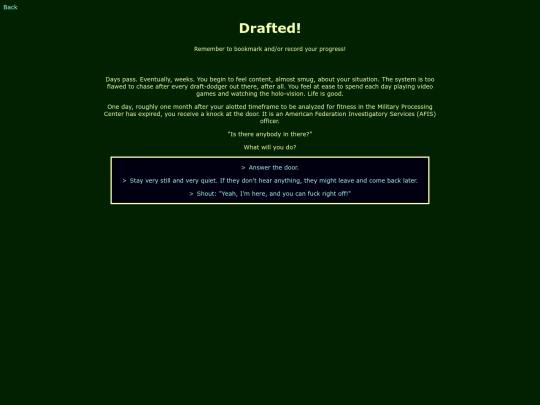 Back

Drafted!

Remember to bookmark and/or record your progress!

Days pass. Eventually, weeks. You begin to feel content, almost smug, about your situation. The system is too flawed to chase after every draft-dodger out there, after all. You feel at ease to spend each day playing video games and watching the holo-vision. Life is good.

One day, roughly one month after your alotted timeframe to be analyzed for fitness in the Military Processing Center has expired, you receive a knock at the door. It is an American Federation Investigatory Services (AFIS) officer.

"Is there anybody in there?"

What will you do?

> Answer the door.

> Stay very still and very quiet. If they don't hear anything, they might leave and come back later.

> Shout: "Yeah, I'm here, and you can fuck right off!"